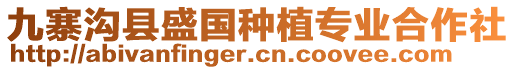 九寨沟县盛国种植专业合作社
http://abivanfinger.cn.coovee.com